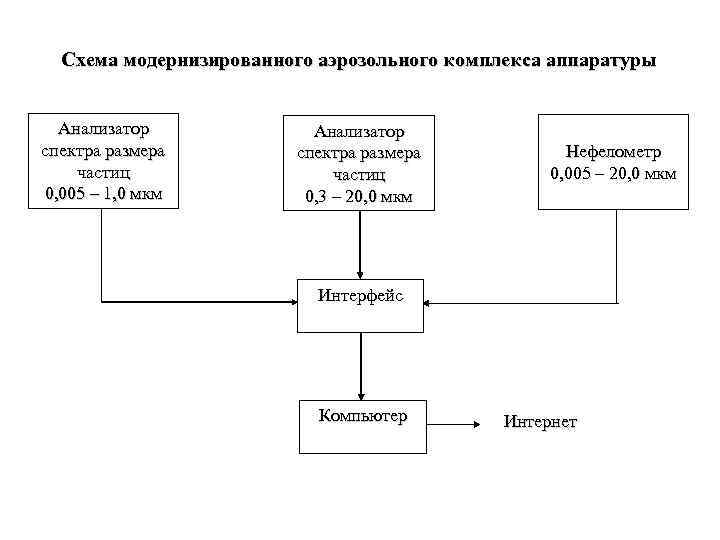 Схема модернизированного аэрозольного комплекса аппаратуры

Анализатор спектра размера частиц 0,005 – 1,0 мкм

Анализатор спектра размера частиц 0,3 – 20,0 мкм

Нефелометр 0,005 – 20,0 мкм

Интерфейс

Компьютер

Интернет